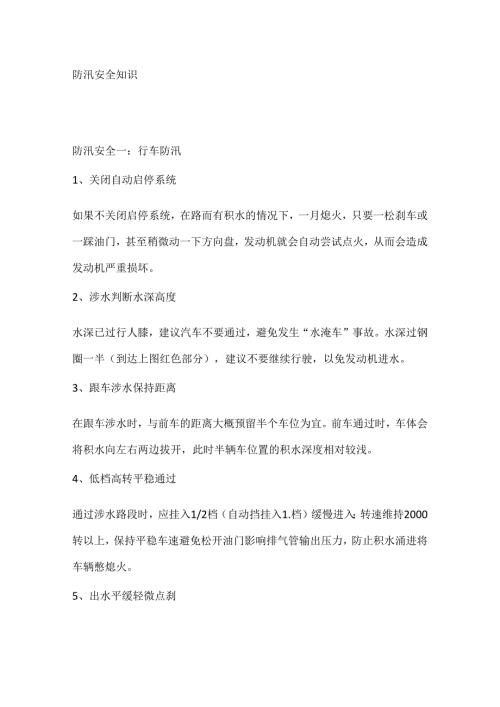 防汛安全知识

防汛安全一：行车防汛

1、关闭自动启停系统

如果不关闭启停系统，在路而有积水的情况下，一月熄火，只要一松刹车或一踩油门，甚至稍微动一下方向盘，发动机就会自动尝试点火，从而会造成发动机严重损坏。

2、涉水判断水深高度

水深已过行人膝，建议汽车不要通过，避免发生“水淹车”事故。水深过钢圈一半（到达上图红色部分），建议不要继续行驶，以免发动机进水。

3、跟车涉水保持距离

在跟车涉水时，与前车的距离大概预留半个车位为宜。前车通过时，车体会将积水向左右两边拔开，此时半辆车位置的积水深度相对较浅。

4、低档高转平稳通过

通过涉水路段时，应挂入1/2档（自动挡挂入1.档）缓慢进入：转速维持2000转以上，保持平稳车速避免松开油门影响排气管输出压力，防止积水涌进将车辆憋熄火。

5、出水平缓轻微点刹